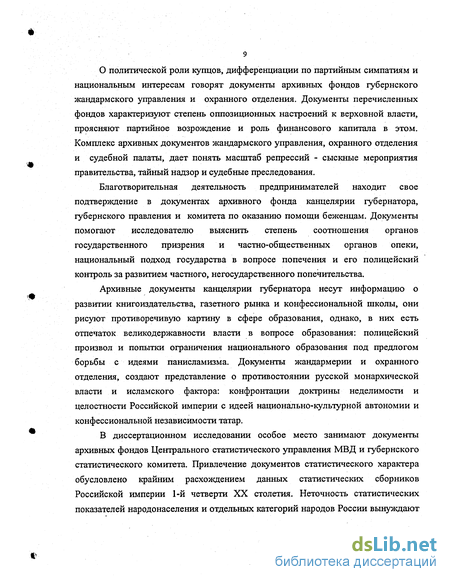 9

О политической роли купцов, дифференциации по партийным симпатиям и национальным интересам говорят документы архивных фондов губернского жандармского управления и охранного отделения. Документы перечисленных фондов характеризуют степень оппозиционных настроений к верховной власти, проясняют партийное возрождение и роль финансового капитала в этом. Комплекс архивных документов жандармского управления, охранного отделения и судебной палаты, дает понять масштаб репрессий - сыскные мероприятия правительства, тайный надзор и судебные преследования.

Благотворительная деятельность предпринимателей находит свое подтверждение в документах архивного фонда канцелярии губернатора, губернского правления и комитета по оказанию помощи беженцам. Документы помогают исследователю выяснить степень соотношения органов государственного призрения и частно-общественных органов опеки, национальный подход государства в вопросе попечения и его полицейский контроль за развитием частного, негосударственного попечительства.

Архивные документы канцелярии губернатора несут информацию о развитии книгоиздательства, газетного рынка и конфессиональной школы, они рисуют противоречивую картину в сфере образования, однако, в них есть отпечаток великодержавности власти в вопросе образования: полицейский произвол и попытки ограничения национального образования под предлогом борьбы с идеями панисламизма. Документы жандармерии и охранного отделения, создают представление о противостоянии русской монархической власти и исламского фактора: конфронтации доктрины неделимости и целостности Российской империи с идеей национально-культурной автономии и конфессиональной независимости татар.

В диссертационном исследовании особое место занимают документы архивных фондов Центрального статистического управления МВД и губернского статистического комитета. Привлечение документов статистического характера обусловлено крайним расхождением данных статистических сборников Российской империи 1-й четверти XX столетия. Неточность статистических показателей народонаселения и отдельных категорий народов России вынуждают

dsLib.net
библиотека диссертаций